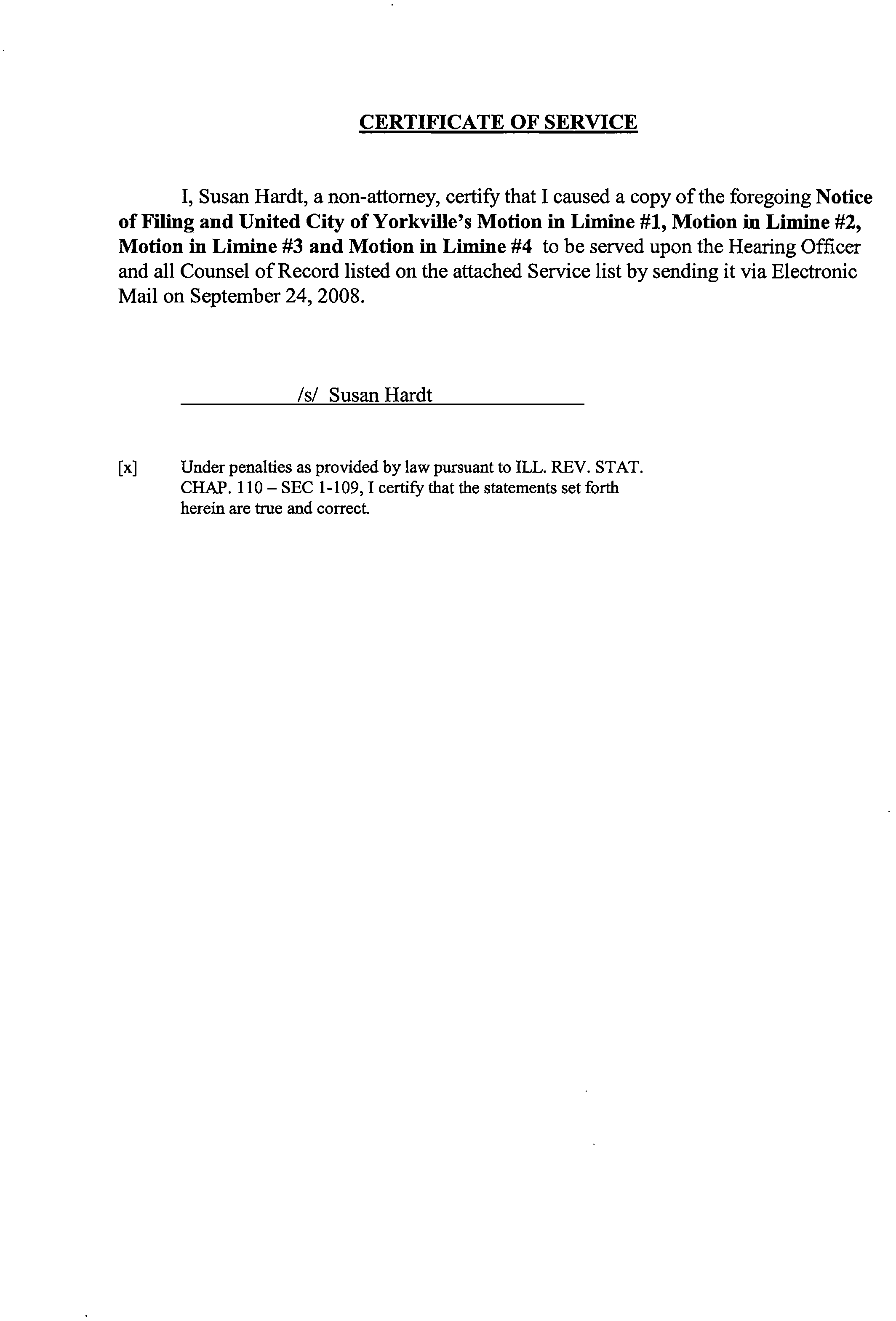 CERTIFICATE OF SERVICE

I, Susan Hardt, a non-attorney, certify that I caused a copy of the foregoing Notice of Filing and United City of Yorkville's Motion in Limine #1, Motion in Limine #2, Motion in Limine #3 and Motion in Limine #4 to be served upon the Hearing Officer and all Counsel of Record listed on the attached Service list by sending it via Electronic Mail on September 24, 2008.

/s/ Susan Hardt

[x] Under penalties as provided by law pursuant to ILL. REV. STAT. CHAP. 110 – SEC 1-109, I certify that the statements set forth herein are true and correct.